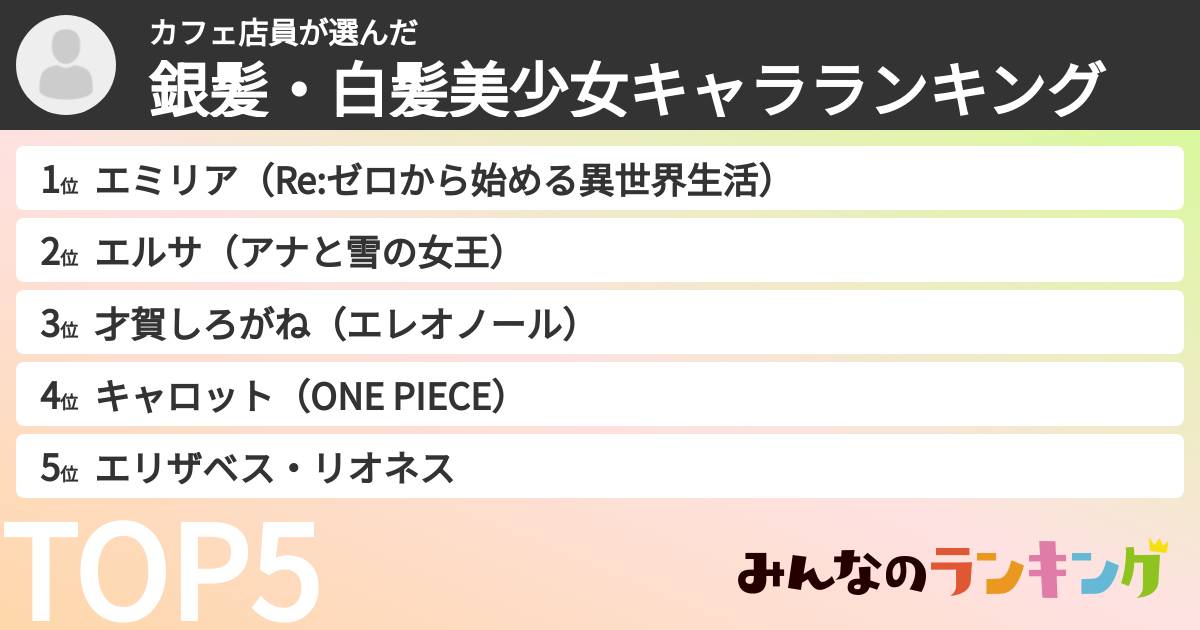 カフェ店員が選んだ
銀髪・白髪美少女キャラランキング

1位 エミリア（Re:ゼロから始める異世界生活）

2位 エルサ（アナと雪の女王）

3位 才賀しろがね（エレオノール）

4位 キャロット（ONE PIECE）

5位 エリザベス・リオネス

TOP5

みんなのランキング